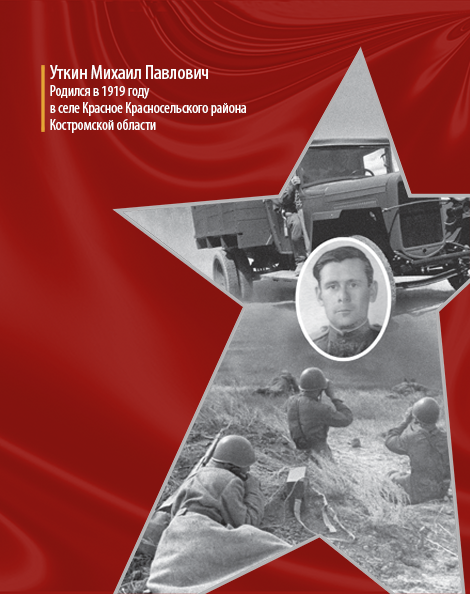 Уткин Михаил Павлович
Родился в 1919 году
в селе Красное Красносельского района
Костромской области